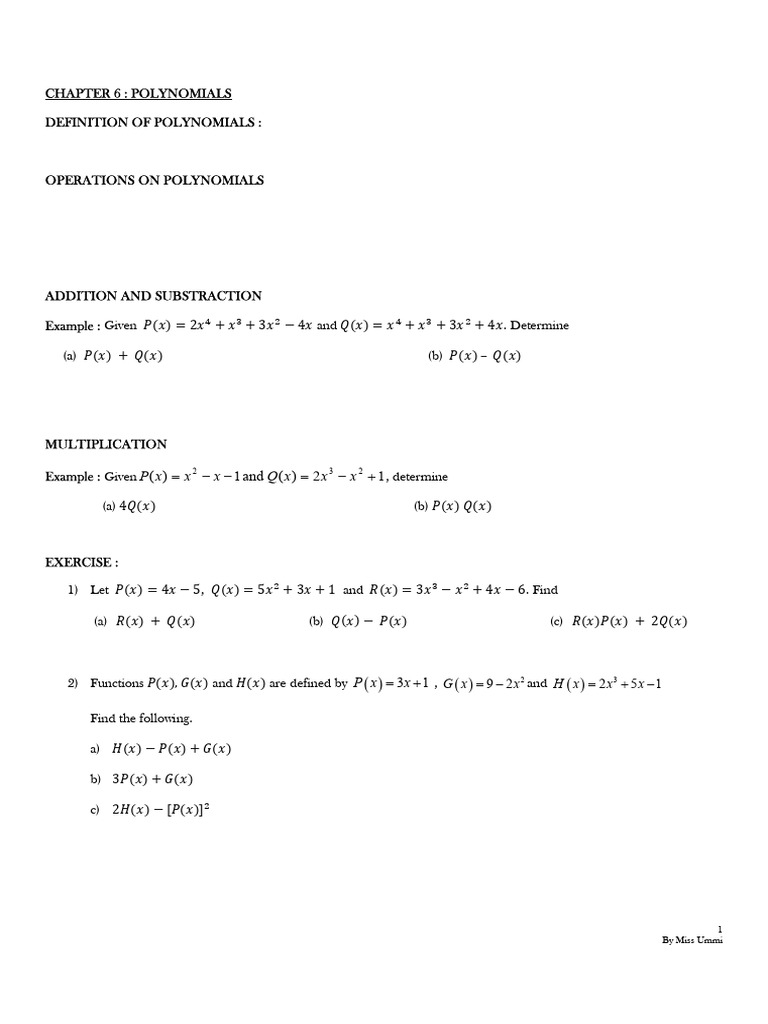 CHAPTER 6 : POLYNOMIALS

DEFINITION OF POLYNOMIALS :

OPERATIONS ON POLYNOMIALS

ADDITION AND SUBSTRACTION

Example : Given $P(x) = 2x^4 + x^3 + 3x^2 - 4x$ and $Q(x) = x^4 + x^3 + 3x^2 + 4x$. Determine

(a) $P(x) + Q(x)$

(b) $P(x) - Q(x)$

MULTIPLICATION

Example : Given $P(x) = x^2 - x - 1$ and $Q(x) = 2x^3 - x^2 + 1$, determine

(a) $4Q(x)$

(b) $P(x)\,Q(x)$

EXERCISE :

1) Let $P(x) = 4x - 5$, $Q(x) = 5x^2 + 3x + 1$ and $R(x) = 3x^3 - x^2 + 4x - 6$. Find

(a) $R(x) + Q(x)$

(b) $Q(x) - P(x)$

(c) $R(x)P(x) + 2Q(x)$

2) Functions $P(x)$, $G(x)$ and $H(x)$ are defined by $P(x) = 3x + 1$ , $G(x) = 9 - 2x^2$ and $H(x) = 2x^3 + 5x - 1$

Find the following.

a) $H(x) - P(x) + G(x)$

b) $3P(x) + G(x)$

c) $2H(x) - [P(x)]^2$

1
By Miss Ummi